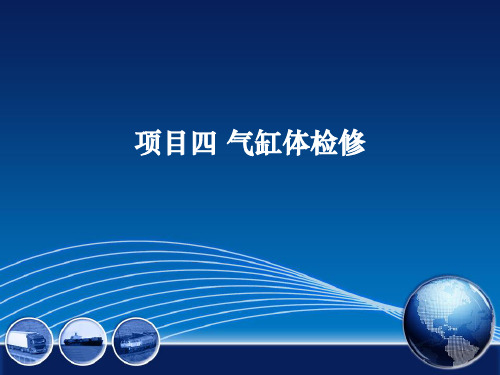 项目四 气缸体检修